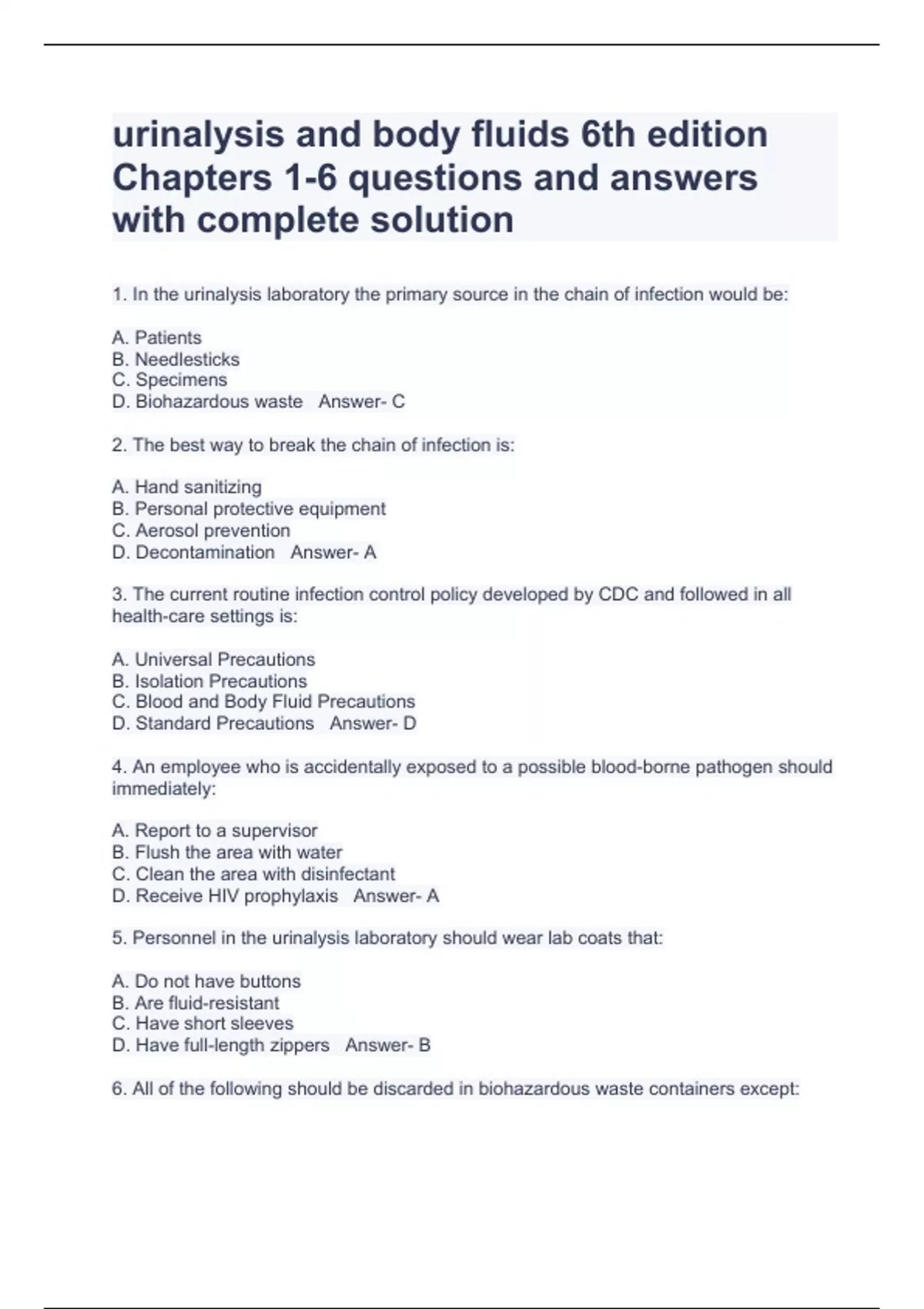 urinalysis and body fluids 6th edition Chapters 1-6 questions and answers with complete solution

1. In the urinalysis laboratory the primary source in the chain of infection would be:

A. Patients
B. Needlesticks
C. Specimens
D. Biohazardous waste Answer- C

2. The best way to break the chain of infection is:

A. Hand sanitizing
B. Personal protective equipment
C. Aerosol prevention
D. Decontamination Answer- A

3. The current routine infection control policy developed by CDC and followed in all health-care settings is:

A. Universal Precautions
B. Isolation Precautions
C. Blood and Body Fluid Precautions
D. Standard Precautions Answer- D

4. An employee who is accidentally exposed to a possible blood-borne pathogen should immediately:

A. Report to a supervisor
B. Flush the area with water
C. Clean the area with disinfectant
D. Receive HIV prophylaxis Answer- A

5. Personnel in the urinalysis laboratory should wear lab coats that:

A. Do not have buttons
B. Are fluid-resistant
C. Have short sleeves
D. Have full-length zippers Answer- B

6. All of the following should be discarded in biohazardous waste containers except: